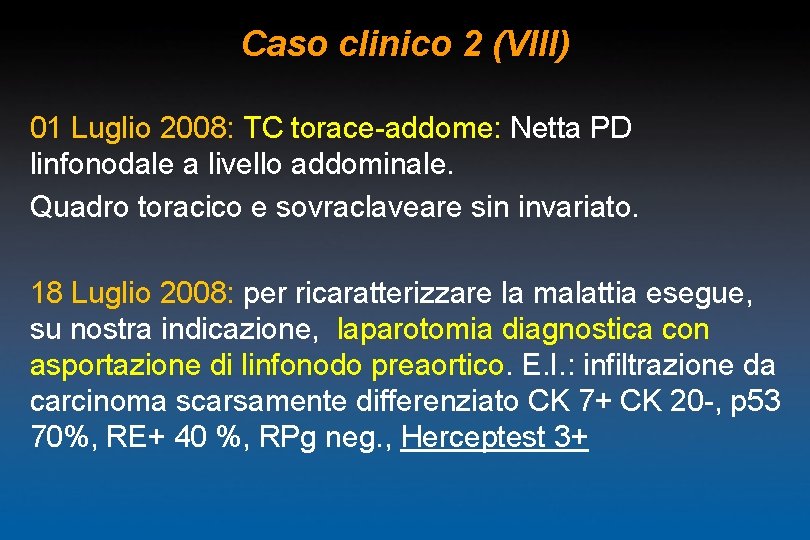 Caso clinico 2 (VIII)

01 Luglio 2008: TC torace-addome: Netta PD linfonodale a livello addominale.

Quadro toracico e sovraclaveare sin invariato.

18 Luglio 2008: per ricaratterizzare la malattia esegue, su nostra indicazione, laparotomia diagnostica con asportazione di linfonodo preaortico. E.I.: infiltrazione da carcinoma scarsamente differenziato CK 7+ CK 20-, p53 70%, RE+ 40 %, RPg neg., Herceptest 3+